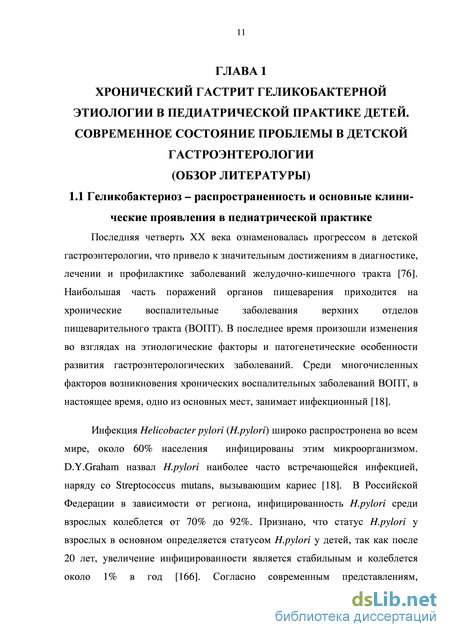 11

ГЛАВА 1
ХРОНИЧЕСКИЙ ГАСТРИТ ГЕЛИКОБАКТЕРНОЙ ЭТИОЛОГИИ В ПЕДИАТРИЧЕСКОЙ ПРАКТИКЕ ДЕТЕЙ. СОВРЕМЕННОЕ СОСТОЯНИЕ ПРОБЛЕМЫ В ДЕТСКОЙ ГАСТРОЭНТЕРОЛОГИИ
(ОБЗОР ЛИТЕРАТУРЫ)

1.1 Геликобактериоз – распространенность и основные клинические проявления в педиатрической практике

Последняя четверть XX века ознаменовалась прогрессом в детской гастроэнтерологии, что привело к значительным достижениям в диагностике, лечении и профилактике заболеваний желудочно-кишечного тракта [76]. Наибольшая часть поражений органов пищеварения приходится на хронические воспалительные заболевания верхних отделов пищеварительного тракта (ВОПТ). В последнее время произошли изменения во взглядах на этиологические факторы и патогенетические особенности развития гастроэнтерологических заболеваний. Среди многочисленных факторов возникновения хронических воспалительных заболеваний ВОПТ, в настоящее время, одно из основных мест, занимает инфекционный [18].

Инфекция Helicobacter pylori (H.pylori) широко распростронена во всем мире, около 60% населения инфицированы этим микроорганизмом. D.Y.Graham назвал H.pylori наиболее часто встречающейся инфекцией, наряду со Streptococcus mutans, вызывающим кариес [18]. В Российской Федерации в зависимости от региона, инфицированность H.pylori среди взрослых колеблется от 70% до 92%. Признано, что статус H.pylori у взрослых в основном определяется статусом H.pylori у детей, так как после 20 лет, увеличение инфицированности является стабильным и колеблется около 1% в год [166]. Согласно современным представлениям,

dsLib.net
библиотека диссертаций